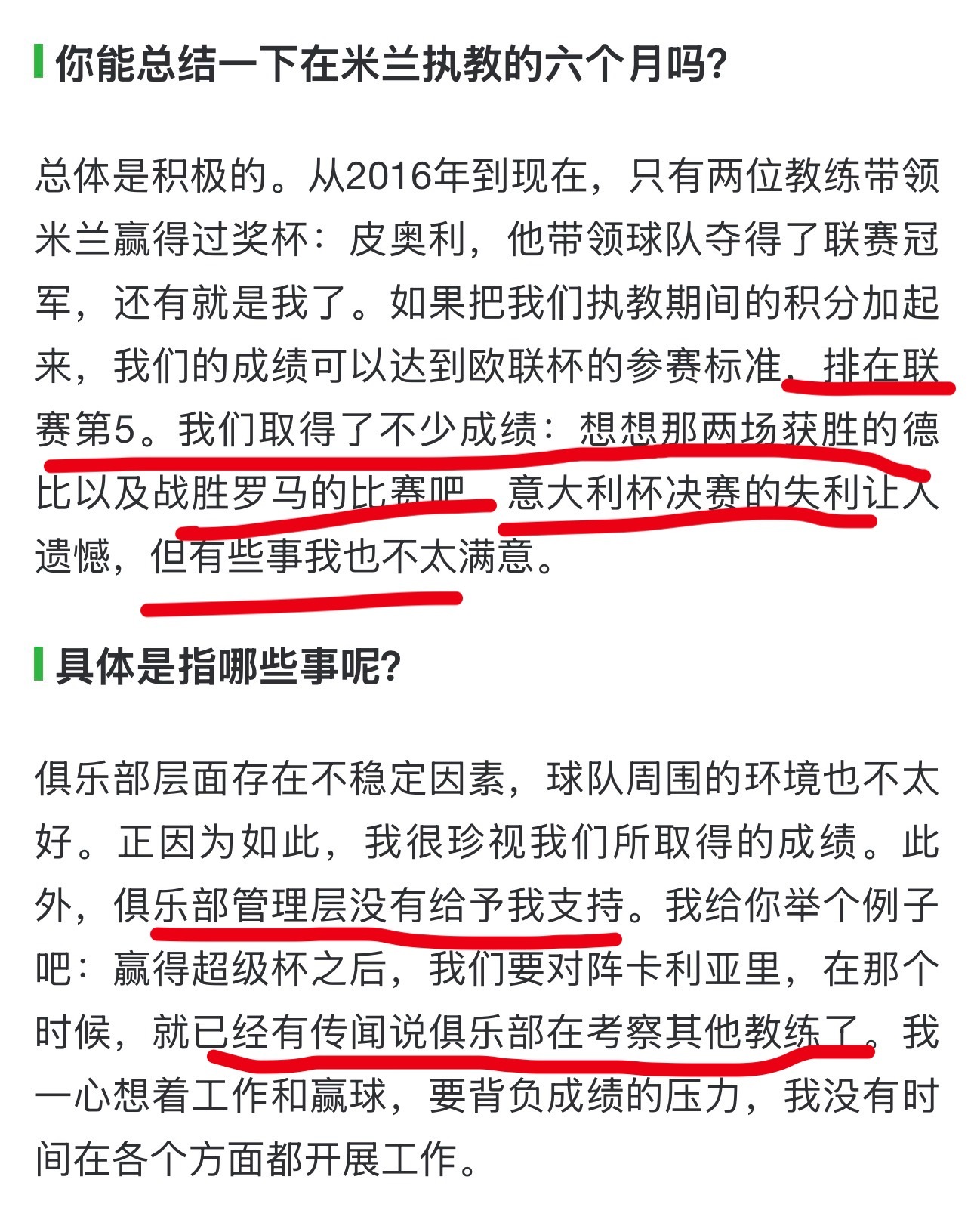 你能总结一下在米兰执教的六个月吗?

总体是积极的。从2016年到现在，只有两位教练带领米兰赢得过奖杯：皮奥利，他带领球队夺得了联赛冠军，还有就是我了。如果把我们执教期间的积分加起来，我们的成绩可以达到欧联杯的参赛标准，排在联赛第5。我们取得了不少成绩：想想那两场获胜的德比以及战胜罗马的比赛吧。意大利杯决赛的失利让人遗憾，但有些事我也不太满意。

具体是指哪些事呢?

俱乐部层面存在不稳定因素，球队周围的环境也不太好。正因为如此，我很珍视我们所取得的成绩。此外，俱乐部管理层没有给予我支持。我给你举个例子吧：赢得超级杯之后，我们要对阵卡利亚里，在那个时候，就已经有传闻说俱乐部在考察其他教练了。我一心想着工作和赢球，要背负成绩的压力，我没有时间在各个方面都开展工作。